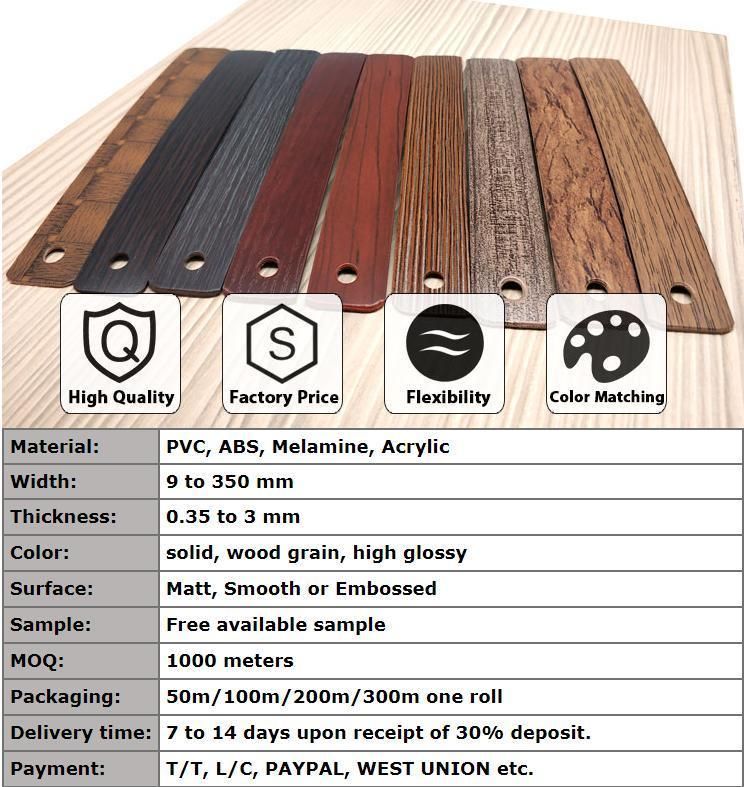 Q
High Quality

S
Factory Price

Flexibility

Color Matching

| Material: | PVC, ABS, Melamine, Acrylic |
|---|---|
| Width: | 9 to 350 mm |
| Thickness: | 0.35 to 3 mm |
| Color: | solid, wood grain, high glossy |
| Surface: | Matt, Smooth or Embossed |
| Sample: | Free available sample |
| MOQ: | 1000 meters |
| Packaging: | 50m/100m/200m/300m one roll |
| Delivery time: | 7 to 14 days upon receipt of 30% deposit. |
| Payment: | T/T, L/C, PAYPAL, WEST UNION etc. |